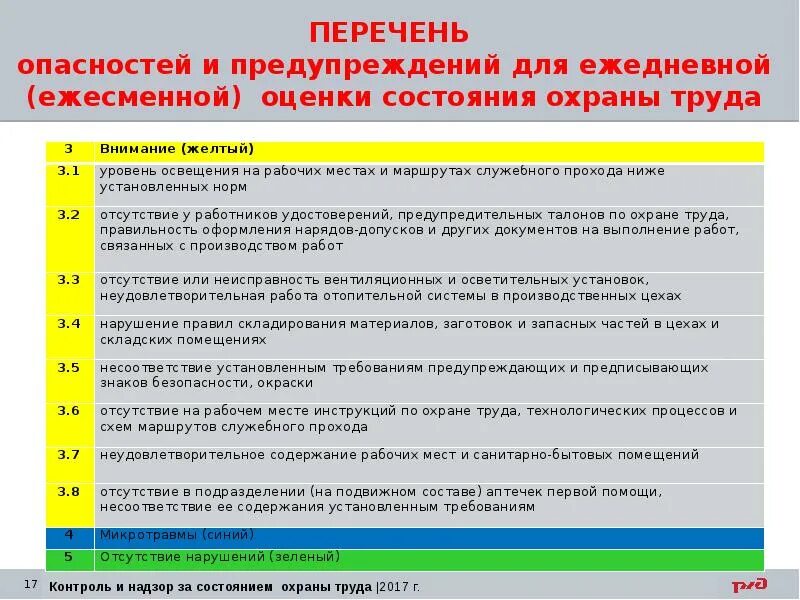 ПЕРЕЧЕНЬ
опасностей и предупреждений для ежедневной (ежесменной) оценки состояния охраны труда

| 3 | Внимание (желтый) |
|---|---|
| 3.1 | уровень освещения на рабочих местах и маршрутах служебного прохода ниже установленных норм |
| 3.2 | отсутствие у работников удостоверений, предупредительных талонов по охране труда, правильность оформления нарядов-допусков и других документов на выполнение работ, связанных с производством работ |
| 3.3 | отсутствие или неисправность вентиляционных и осветительных установок, неудовлетворительная работа отопительной системы в производственных цехах |
| 3.4 | нарушение правил складирования материалов, заготовок и запасных частей в цехах и складских помещениях |
| 3.5 | несоответствие установленным требованиям предупреждающих и предписывающих знаков безопасности, окраски |
| 3.6 | отсутствие на рабочем месте инструкций по охране труда, технологических процессов и схем маршрутов служебного прохода |
| 3.7 | неудовлетворительное содержание рабочих мест и санитарно-бытовых помещений |
| 3.8 | отсутствие в подразделении (на подвижном составе) аптечек первой помощи, несоответствие ее содержания установленным требованиям |
| 4 | Микротравмы (синий) |
| 5 | Отсутствие нарушений (зеленый) |

17 Контроль и надзор за состоянием охраны труда |2017 г.

РЖД